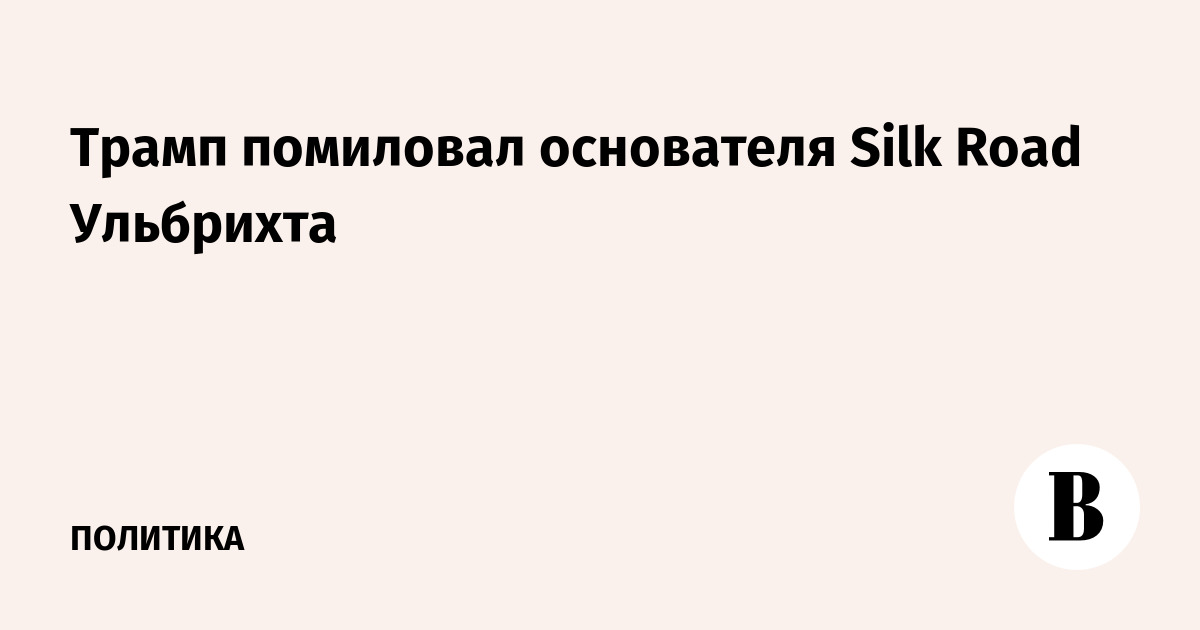 Трамп помиловал основателя Silk Road Ульбрихта

ПОЛИТИКА

В